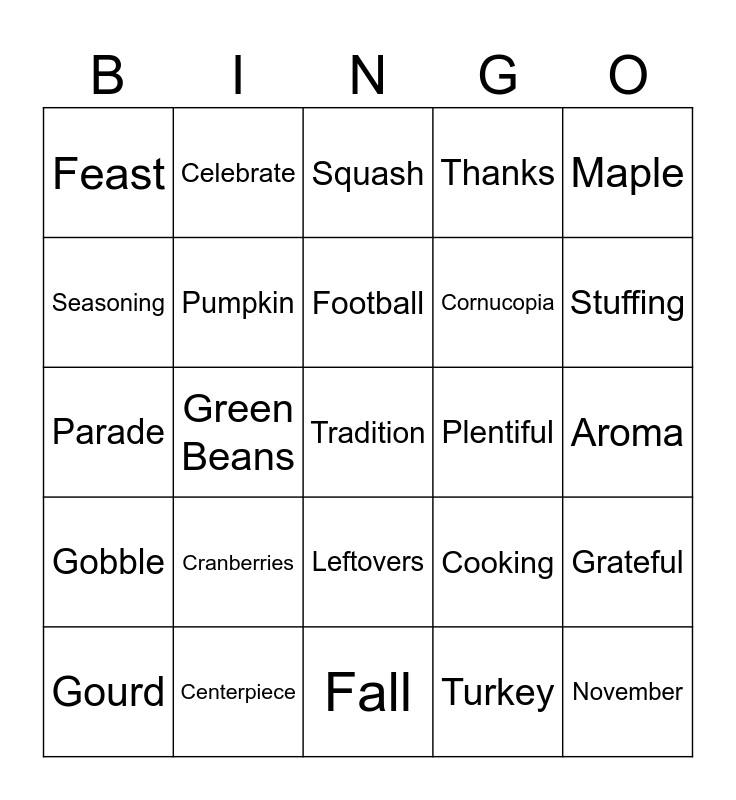 | B | I | N | G | O |
|---|---|---|---|---|
| Feast | Celebrate | Squash | Thanks | Maple |
| Seasoning | Pumpkin | Football | Cornucopia | Stuffing |
| Parade | Green Beans | Tradition | Plentiful | Aroma |
| Gobble | Cranberries | Leftovers | Cooking | Grateful |
| Gourd | Centerpiece | Fall | Turkey | November |